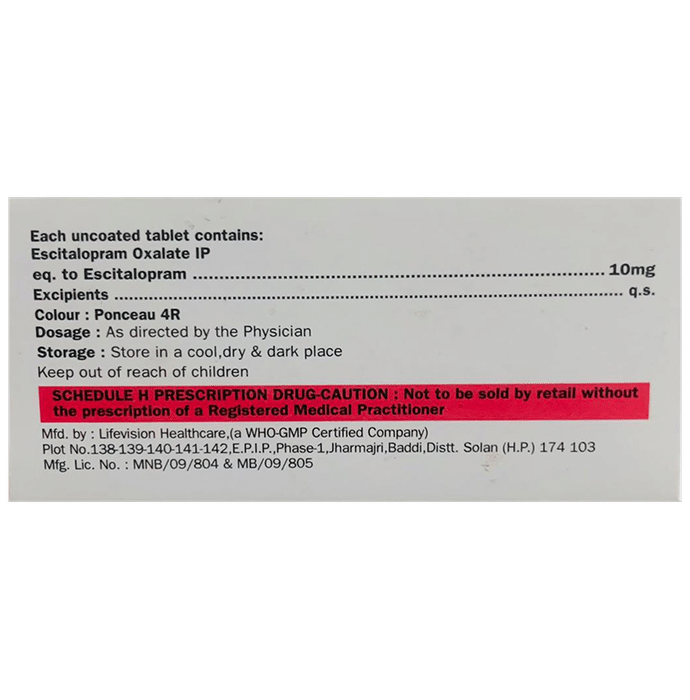 Each uncoated tablet contains:
Escitalopram Oxalate IP
eq. to Escitalopram 10mg
Excipients q.s.
Colour : Ponceau 4R
Dosage : As directed by the Physician
Storage : Store in a cool,dry & dark place
Keep out of reach of children

SCHEDULE H PRESCRIPTION DRUG-CAUTION : Not to be sold by retail without the prescription of a Registered Medical Practitioner

Mfd. by : Lifevision Healthcare,(a WHO-GMP Certified Company)
Plot No.138-139-140-141-142,E.P.I.P.,Phase-1,Jharmajri,Baddi,Distt. Solan (H.P.) 174 103
Mfg. Lic. No. : MNB/09/804 & MB/09/805